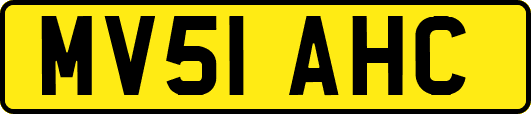 MV51 AHC